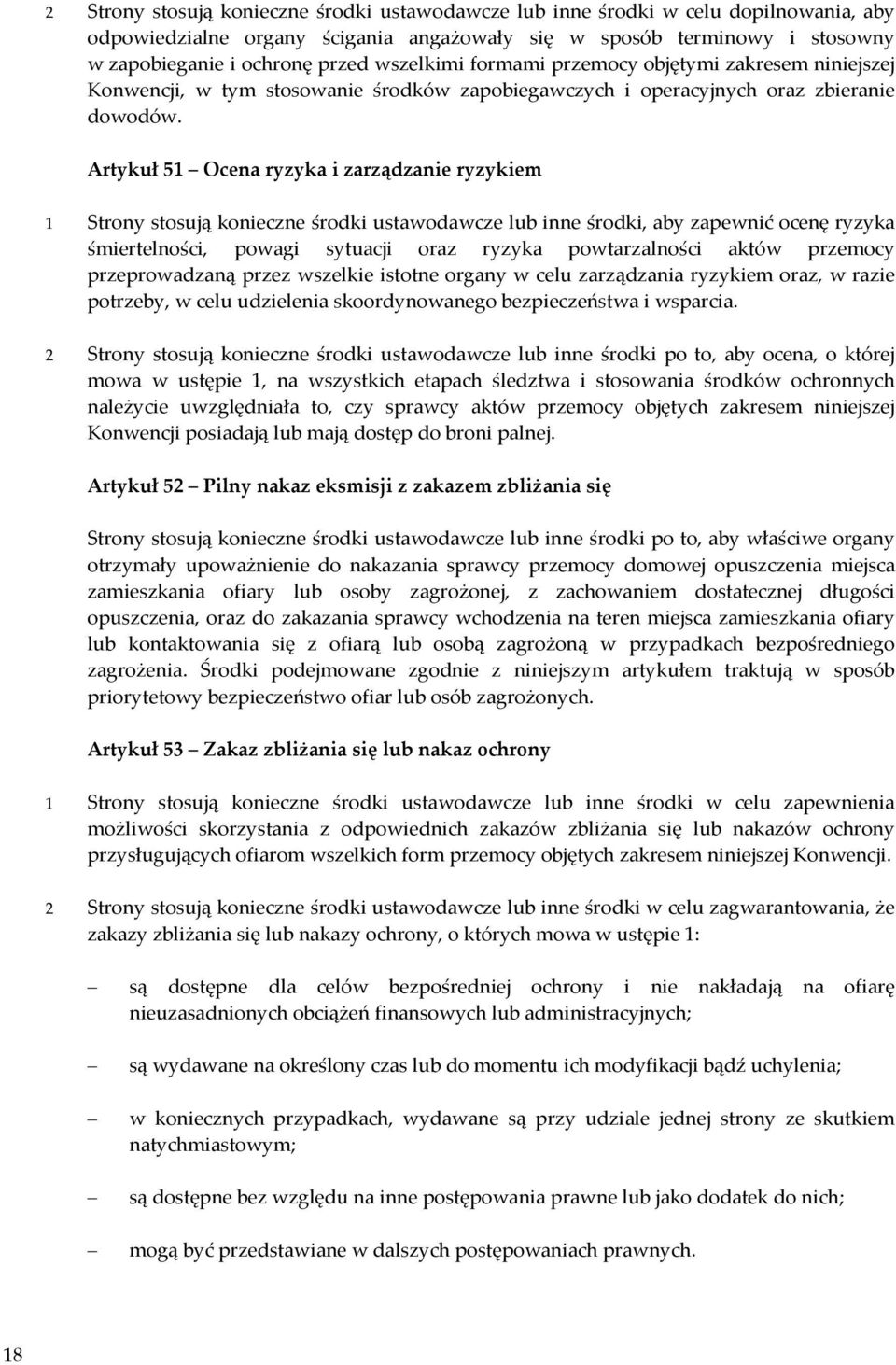 2 Strony stosują konieczne środki ustawodawcze lub inne środki w celu dopilnowania, aby odpowiedzialne organy ścigania angażowały się w sposób terminowy i stosowny w zapobieganie i ochronę przed wszelkimi formami przemocy objętymi zakresem niniejszej Konwencji, w tym stosowanie środków zapobiegawczych i operacyjnych oraz zbieranie dowodów.

Artykuł 51 — Ocena ryzyka i zarządzanie ryzykiem

1 Strony stosują konieczne środki ustawodawcze lub inne środki, aby zapewnić ocenę ryzyka śmiertelności, powagi sytuacji oraz ryzyka powtarzalności aktów przemocy przeprowadzaną przez wszelkie istotne organy w celu zarządzania ryzykiem oraz, w razie potrzeby, w celu udzielenia skoordynowanego bezpieczeństwa i wsparcia.

2 Strony stosują konieczne środki ustawodawcze lub inne środki po to, aby ocena, o której mowa w ustępie 1, na wszystkich etapach śledztwa i stosowania środków ochronnych należycie uwzględniała to, czy sprawcy aktów przemocy objętych zakresem niniejszej Konwencji posiadają lub mają dostęp do broni palnej.

Artykuł 52 — Pilny nakaz eksmisji z zakazem zbliżania się

Strony stosują konieczne środki ustawodawcze lub inne środki po to, aby właściwe organy otrzymały upoważnienie do nakazania sprawcy przemocy domowej opuszczenia miejsca zamieszkania ofiary lub osoby zagrożonej, z zachowaniem dostatecznej długości opuszczenia, oraz do zakazania sprawcy wchodzenia na teren miejsca zamieszkania ofiary lub kontaktowania się z ofiarą lub osobą zagrożoną w przypadkach bezpośredniego zagrożenia. Środki podejmowane zgodnie z niniejszym artykułem traktują w sposób priorytetowy bezpieczeństwo ofiar lub osób zagrożonych.

Artykuł 53 — Zakaz zbliżania się lub nakaz ochrony

1 Strony stosują konieczne środki ustawodawcze lub inne środki w celu zapewnienia możliwości skorzystania z odpowiednich zakazów zbliżania się lub nakazów ochrony przysługujących ofiarom wszelkich form przemocy objętych zakresem niniejszej Konwencji.

2 Strony stosują konieczne środki ustawodawcze lub inne środki w celu zagwarantowania, że zakazy zbliżania się lub nakazy ochrony, o których mowa w ustępie 1:

— są dostępne dla celów bezpośredniej ochrony i nie nakładają na ofiarę nieuzasadnionych obciążeń finansowych lub administracyjnych;

— są wydawane na określony czas lub do momentu ich modyfikacji bądź uchylenia;

— w koniecznych przypadkach, wydawane są przy udziale jednej strony ze skutkiem natychmiastowym;

— są dostępne bez względu na inne postępowania prawne lub jako dodatek do nich;

— mogą być przedstawiane w dalszych postępowaniach prawnych.

18